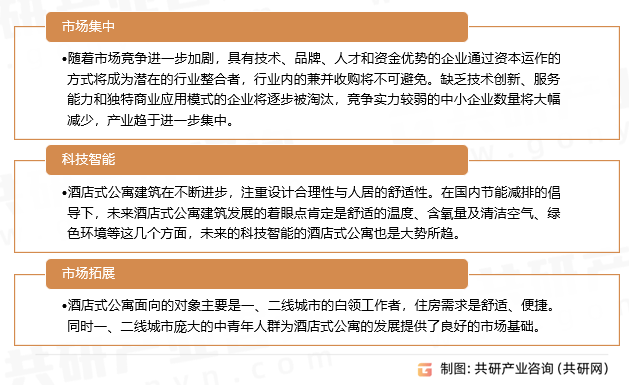 市场集中

•随着市场竞争进一步加剧，具有技术、品牌、人才和资金优势的企业通过资本运作的方式将成为潜在的行业整合者，行业内的兼并收购将不可避免。缺乏技术创新、服务能力和独特商业应用模式的企业将逐步被淘汰，竞争实力较弱的中小企业数量将大幅减少，产业趋于进一步集中。

科技智能

•酒店式公寓建筑在不断进步，注重设计合理性与人居的舒适性。在国内节能减排的倡导下，未来酒店式公寓建筑发展的着眼点肯定是舒适的温度、含氧量及清洁空气、绿色环境等这几个方面，未来的科技智能的酒店式公寓也是大势所趋。

市场拓展

•酒店式公寓面向的对象主要是一、二线城市的白领工作者，住房需求是舒适、便捷。同时一、二线城市庞大的中青年人群为酒店式公寓的发展提供了良好的市场基础。

制图：共研产业咨询（共研网）